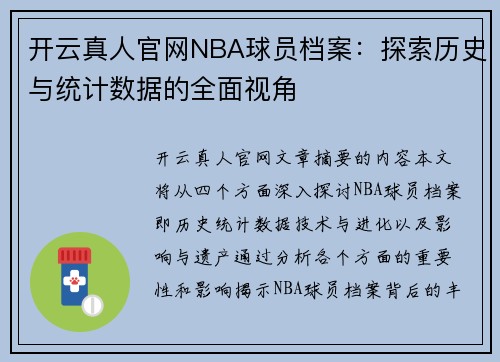 开云真人官网NBA球员档案：探索历史与统计数据的全面视角

开云真人官网文章摘要的内容本文将从四个方面深入探讨NBA球员档案即历史统计数据技术与进化以及影响与遗产通过分析各个方面的重要性和影响揭示NBA球员档案背后的丰